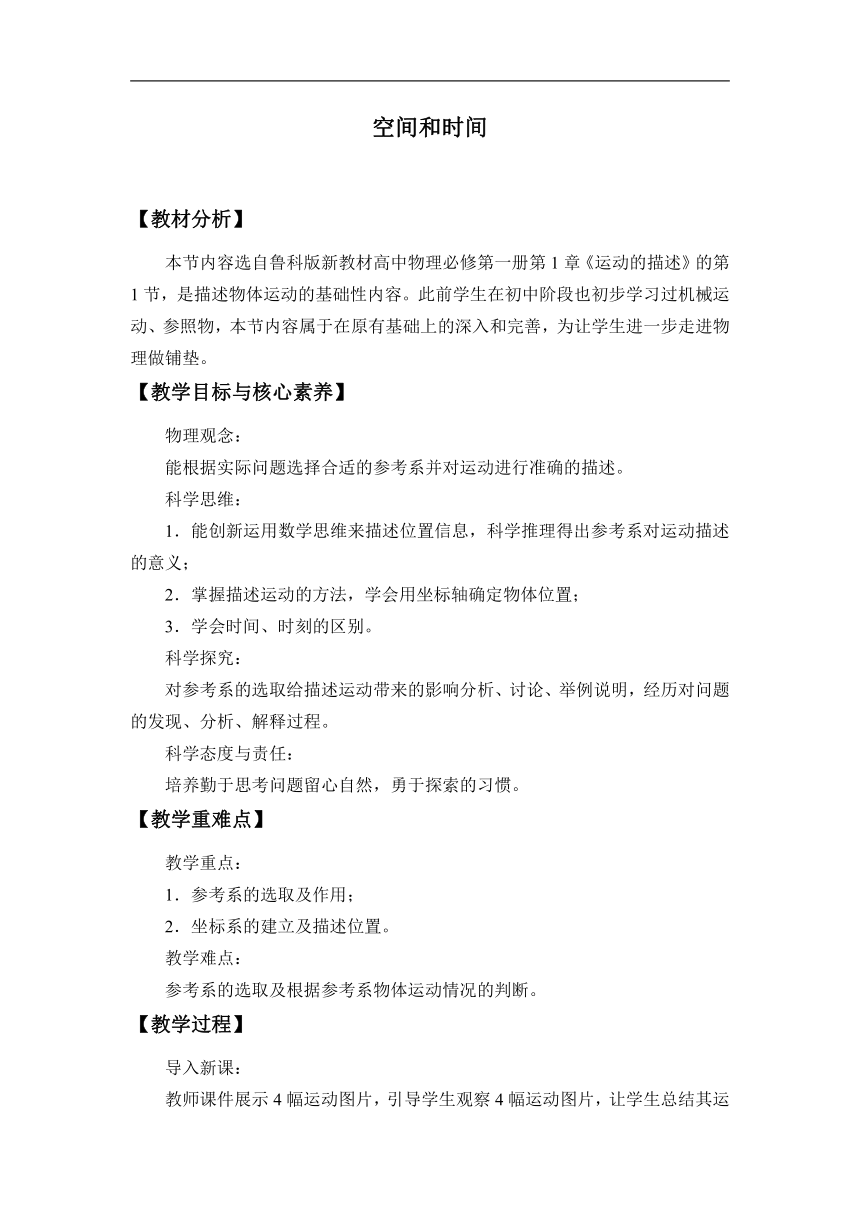 空间和时间

【教材分析】

本节内容选自鲁科版新教材高中物理必修第一册第1章《运动的描述》的第1节，是描述物体运动的基础性内容。此前学生在初中阶段也初步学习过机械运动、参照物，本节内容属于在原有基础上的深入和完善，为让学生进一步走进物理做铺垫。

【教学目标与核心素养】

物理观念：

能根据实际问题选择合适的参考系并对运动进行准确的描述。

科学思维：

1．能创新运用数学思维来描述位置信息，科学推理得出参考系对运动描述的意义；

2．掌握描述运动的方法，学会用坐标轴确定物体位置；

3．学会时间、时刻的区别。

科学探究：

对参考系的选取给描述运动带来的影响分析、讨论、举例说明，经历对问题的发现、分析、解释过程。

科学态度与责任：

培养勤于思考问题留心自然，勇于探索的习惯。

【教学重难点】

教学重点：

1．参考系的选取及作用；

2．坐标系的建立及描述位置。

教学难点：

参考系的选取及根据参考系物体运动情况的判断。

【教学过程】

导入新课：

教师课件展示4幅运动图片，引导学生观察4幅运动图片，让学生总结其运